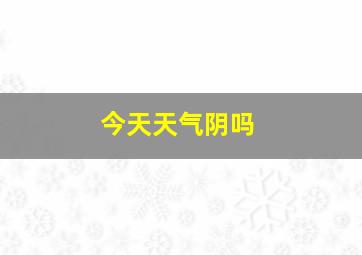 今天天气阴吗